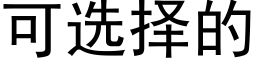 可选择的